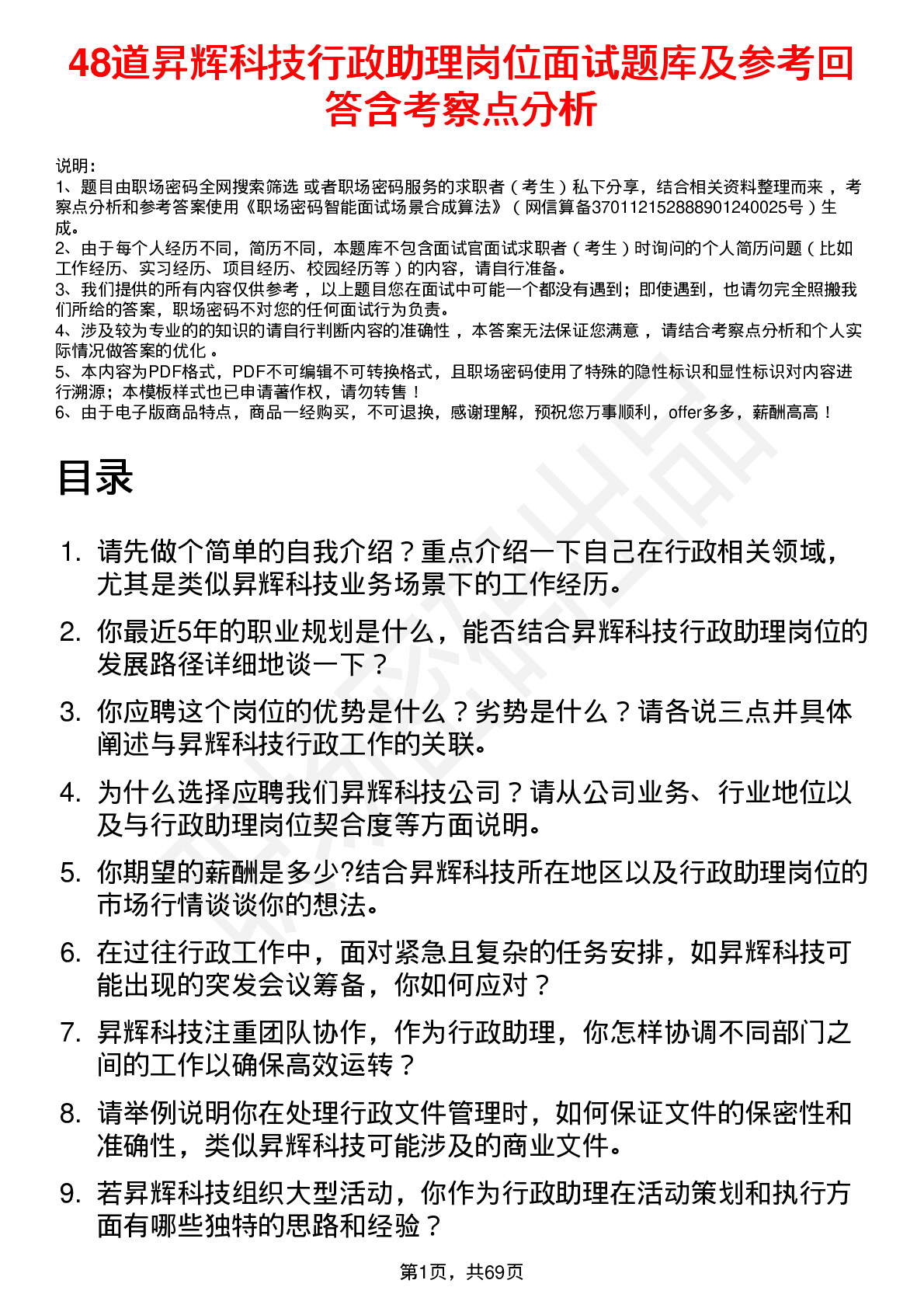 48道昇辉科技行政助理岗位面试题库及参考回答含考察点分析

说明：
1、题目由职场密码全网搜索筛选 或者职场密码服务的求职者（考生）私下分享，结合相关资料整理而来，考察点分析和参考答案使用《职场密码智能面试场景合成算法》（网信算备370112152888901240025号）生成。
2、由于每个人经历不同，简历不同，本题库不包含面试官面试求职者（考生）时询问的个人简历问题（比如工作经历、实习经历、项目经历、校园经历等）的内容，请自行准备。
3、我们提供的所有内容仅供参考，以上题目您在面试中可能一个都没有遇到；即使遇到，也请勿完全照搬我们所给的答案，职场密码不对您的任何面试行为负责。
4、涉及较为专业的的知识的请自行判断内容的准确性，本答案无法保证您满意，请结合考察点分析和个人实际情况做答案的优化。
5、本内容为PDF格式，PDF不可编辑不可转换格式，且职场密码使用了特殊的隐性标识和显性标识对内容进行溯源；本模板样式也已申请著作权，请勿转售！
6、由于电子版商品特点，商品一经购买，不可退换，感谢理解，预祝您万事顺利，offer多多，薪酬高高！

目录

1. 请先做个简单的自我介绍？重点介绍一下自己在行政相关领域，尤其是类似昇辉科技业务场景下的工作经历。
2. 你最近5年的职业规划是什么，能否结合昇辉科技行政助理岗位的发展路径详细地谈一下？
3. 你应聘这个岗位的优势是什么？劣势是什么？请各说三点并具体阐述与昇辉科技行政工作的关联。
4. 为什么选择应聘我们昇辉科技公司？请从公司业务、行业地位以及与行政助理岗位契合度等方面说明。
5. 你期望的薪酬是多少?结合昇辉科技所在地区以及行政助理岗位的市场行情谈谈你的想法。
6. 在过往行政工作中，面对紧急且复杂的任务安排，如昇辉科技可能出现的突发会议筹备，你如何应对？
7. 昇辉科技注重团队协作，作为行政助理，你怎样协调不同部门之间的工作以确保高效运转？
8. 请举例说明你在处理行政文件管理时，如何保证文件的保密性和准确性，类似昇辉科技可能涉及的商业文件。
9. 若昇辉科技组织大型活动，你作为行政助理在活动策划和执行方面有哪些独特的思路和经验？

第1页，共69页